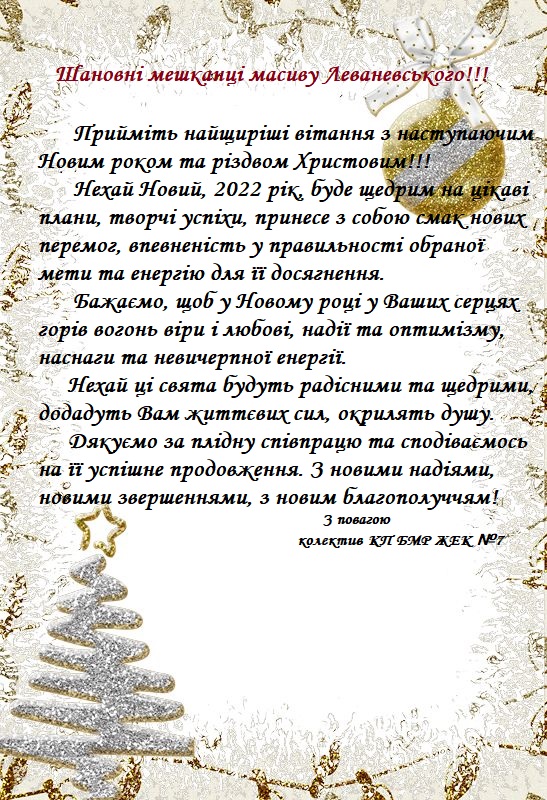 Шановні мешканці масиву Леваневського!!!

Прийміть найщиріші вітання з наступаючим Новим роком та різдвом Христовим!!!

Нехай Новий, 2022 рік, буде щедрим на цікаві плани, творчі успіхи, принесе з собою смак нових перемог, впевненість у правильності обраної мети та енергію для її досягнення.

Бажаємо, щоб у Новому році у Ваших серцях горів вогонь віри і любові, надії та оптимізму, наснаги та невичерпної енергії.

Нехай ці свята будуть радісними та щедрими, додадуть Вам життєвих сил, окрилять душу.

Дякуємо за плідну співпрацю та сподіваємось на її успішне продовження. З новими надіями, новими звершеннями, з новим благополуччям!

З повагою
колектив КП БМР ЖЕК №7